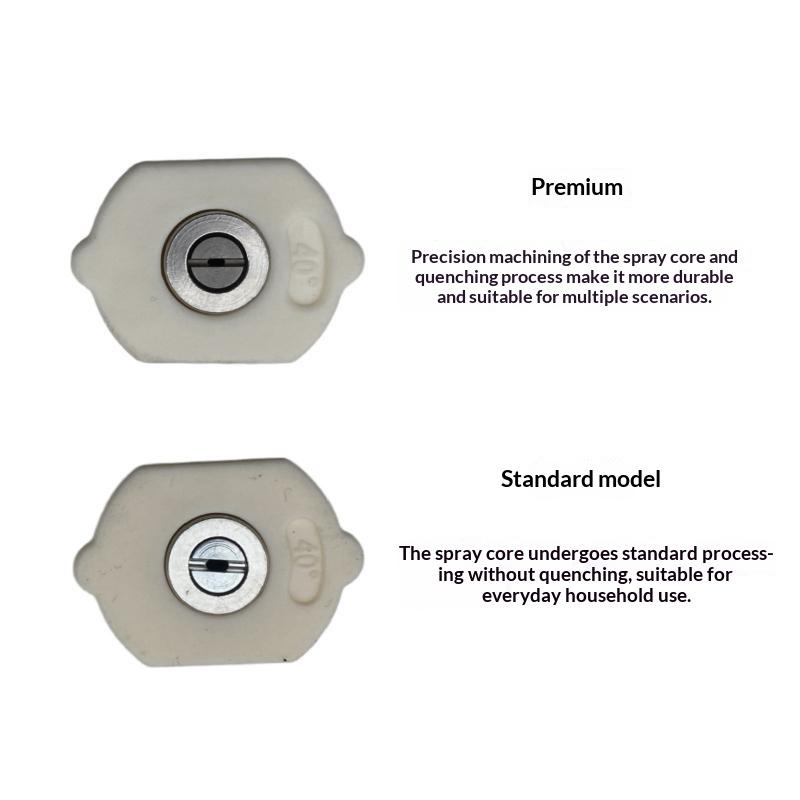 40°

Premium

Precision machining of the spray core and quenching process make it more durable and suitable for multiple scenarios.

40°

Standard model

The spray core undergoes standard processing without quenching, suitable for everyday household use.